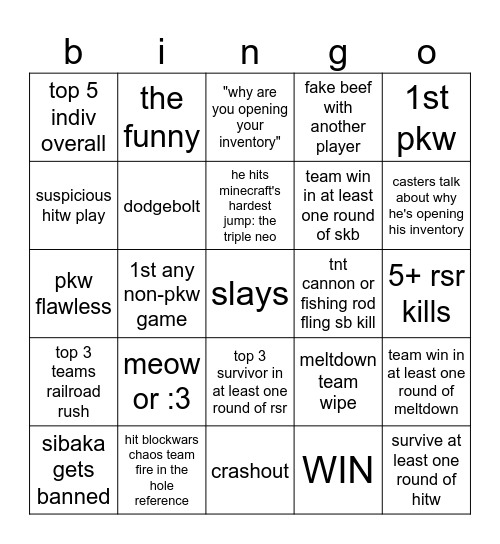 | b | i | n | g | o |
|---|---|---|---|---|
| top 5 indiv overall | the funny | "why are you opening your inventory" | fake beef with another player | 1st pkw |
| suspicious hitw play | dodgebolt | he hits minecraft's hardest jump: the triple neo | team win in at least one round of skb | casters talk about why he's opening his inventory |
| pkw flawless | 1st any non-pkw game | slays | tnt cannon or fishing rod fling sb kill | 5+ rsr kills |
| top 3 teams railroad rush | meow or :3 | top 3 survivor in at least one round of rsr | meltdown team wipe | team win in at least one round of meltdown |
| sibaka gets banned | hit blockwars chaos team fire in the hole reference | crashout | WIN | survive at least one round of hitw |